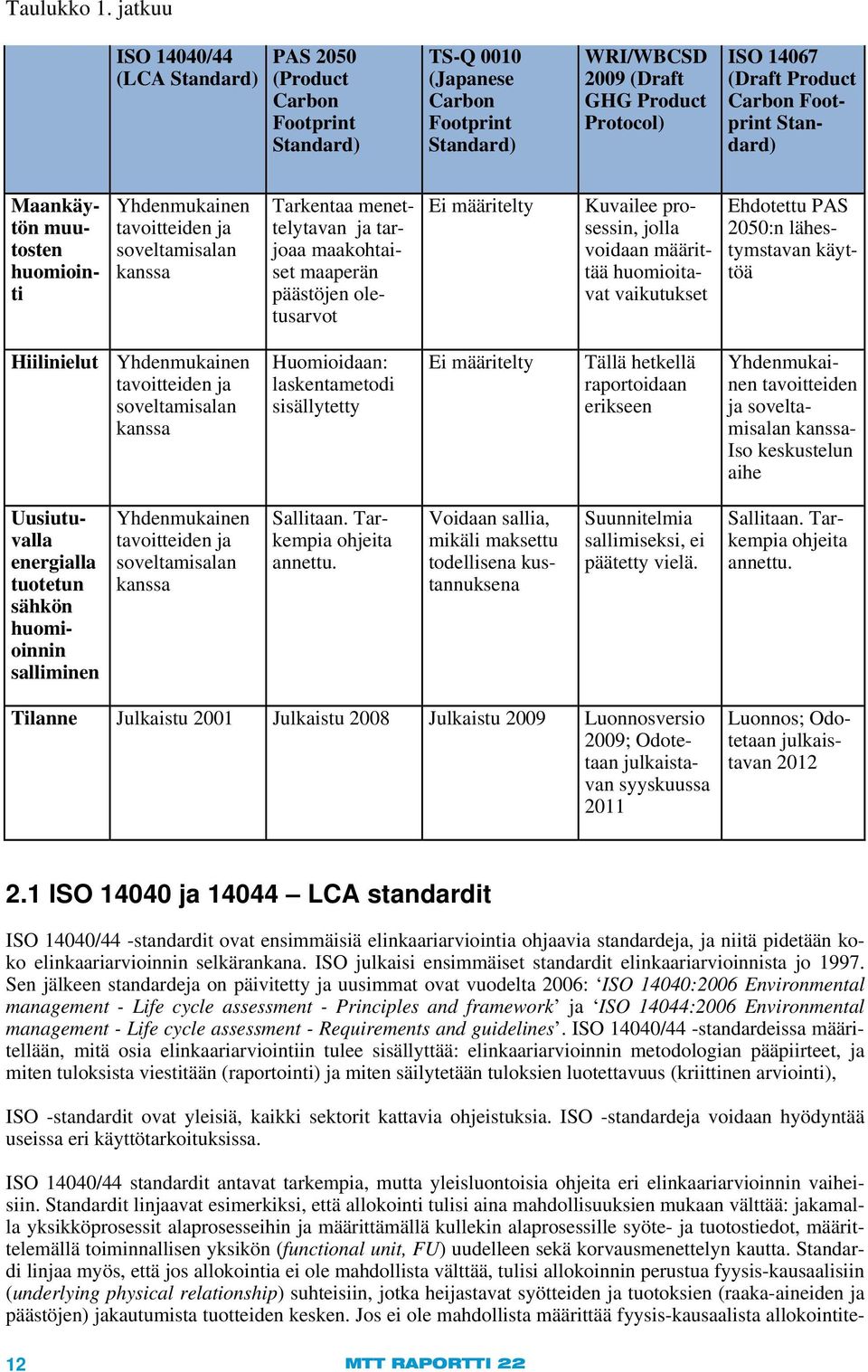 Taulukko 1. jatkuu

| | ISO 14040/44 (LCA Standard) | PAS 2050 (Product Carbon Footprint Standard) | TS-Q 0010 (Japanese Carbon Footprint Standard) | WRI/WBCSD 2009 (Draft GHG Product Protocol) | ISO 14067 (Draft Product Carbon Footprint Standard) |
|---|---|---|---|---|---|
| Maankäytön muutosten huomiointi | Yhdenmukainen tavoitteiden ja soveltamisalan kanssa | Tarkentaa menettelytavan ja tarjoaa maakohtaiset maaperän päästöjen oletusarvot | Ei määritelty | Kuvailee prosessin, jolla voidaan määrittää huomioitavat vaikutukset | Ehdotettu PAS 2050:n lähestymstavan käyttöä |
| Hiilinielut | Yhdenmukainen tavoitteiden ja soveltamisalan kanssa | Huomioidaan: laskentametodi sisällytetty | Ei määritelty | Tällä hetkellä raportoidaan erikseen | Yhdenmukainen tavoitteiden ja soveltamisalan kanssa- Iso keskustelun aihe |
| Uusiutuvalla energialla tuotetun sähkön huomioinnin salliminen | Yhdenmukainen tavoitteiden ja soveltamisalan kanssa | Sallitaan. Tarkempia ohjeita annettu. | Voidaan sallia, mikäli maksettu todellisena kustannuksena | Suunnitelmia sallimiseksi, ei päätetty vielä. | Sallitaan. Tarkempia ohjeita annettu. |
| Tilanne | Julkaistu 2001 | Julkaistu 2008 | Julkaistu 2009 | Luonnosversio 2009; Odotetaan julkaistavan syyskuussa 2011 | Luonnos; Odotetaan julkaistavan 2012 |

2.1 ISO 14040 ja 14044 – LCA standardit

ISO 14040/44 -standardit ovat ensimmäisiä elinkaariarviointia ohjaavia standardeja, ja niitä pidetään koko elinkaariarvioinnin selkärankana. ISO julkaisi ensimmäiset standardit elinkaariarvioinnista jo 1997. Sen jälkeen standardeja on päivitetty ja uusimmat ovat vuodelta 2006: ‘ISO 14040:2006 Environmental management - Life cycle assessment - Principles and framework’ ja ‘ISO 14044:2006 Environmental management - Life cycle assessment - Requirements and guidelines’. ISO 14040/44 -standardeissa määritellään, mitä osia elinkaariarviointiin tulee sisällyttää: elinkaariarvioinnin metodologian pääpiirteet, ja miten tuloksista viestitään (raportointi) ja miten säilytetään tuloksien luotettavuus (kriittinen arviointi),

ISO -standardit ovat yleisiä, kaikki sektorit kattavia ohjeistuksia. ISO -standardeja voidaan hyödyntää useissa eri käyttötarkoituksissa.

ISO 14040/44 standardit antavat tarkempia, mutta yleisluontoisia ohjeita eri elinkaariarvioinnin vaiheisiin. Standardit linjaavat esimerkiksi, että allokointi tulisi aina mahdollisuuksien mukaan välttää: jakamalla yksikköprosessit alaprosesseihin ja määrittämällä kullekin alaprosessille syöte- ja tuotostiedot, määrittelemällä toiminnallisen yksikön (functional unit, FU) uudelleen sekä korvausmenettelyn kautta. Standardi linjaa myös, että jos allokointia ei ole mahdollista välttää, tulisi allokoinnin perustua fyysis-kausaalisiin (underlying physical relationship) suhteisiin, jotka heijastavat syötteiden ja tuotoksien (raaka-aineiden ja päästöjen) jakautumista tuotteiden kesken. Jos ei ole mahdollista määrittää fyysis-kausaalista allokointite-

12 MTT RAPORTTI 22